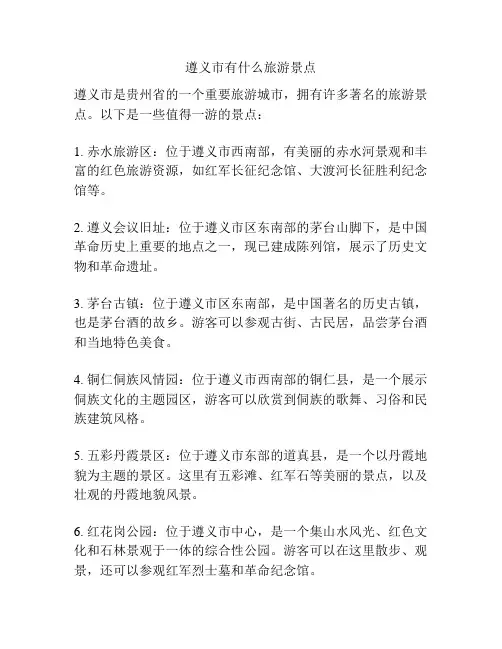 遵义市有什么旅游景点

遵义市是贵州省的一个重要旅游城市，拥有许多著名的旅游景点。以下是一些值得一游的景点：

1. 赤水旅游区：位于遵义市西南部，有美丽的赤水河景观和丰富的红色旅游资源，如红军长征纪念馆、大渡河长征胜利纪念馆等。

2. 遵义会议旧址：位于遵义市区东南部的茅台山脚下，是中国革命历史上重要的地点之一，现已建成陈列馆，展示了历史文物和革命遗址。

3. 茅台古镇：位于遵义市区东南部，是中国著名的历史古镇，也是茅台酒的故乡。游客可以参观古街、古民居，品尝茅台酒和当地特色美食。

4. 铜仁侗族风情园：位于遵义市西南部的铜仁县，是一个展示侗族文化的主题园区，游客可以欣赏到侗族的歌舞、习俗和民族建筑风格。

5. 五彩丹霞景区：位于遵义市东部的道真县，是一个以丹霞地貌为主题的景区。这里有五彩滩、红军石等美丽的景点，以及壮观的丹霞地貌风景。

6. 红花岗公园：位于遵义市中心，是一个集山水风光、红色文化和石林景观于一体的综合性公园。游客可以在这里散步、观景，还可以参观红军烈士墓和革命纪念馆。